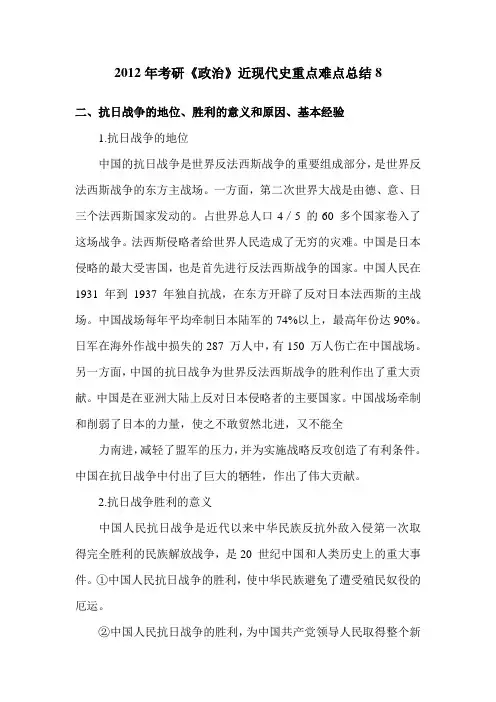 2012 年考研《政治》近现代史重点难点总结 8

二、抗日战争的地位、胜利的意义和原因、基本经验

1.抗日战争的地位

中国的抗日战争是世界反法西斯战争的重要组成部分，是世界反法西斯战争的东方主战场。一方面，第二次世界大战是由德、意、日三个法西斯国家发动的。占世界总人口 4 / 5 的 60 多个国家卷入了这场战争。法西斯侵略者给世界人民造成了无穷的灾难。中国是日本侵略的最大受害国，也是首先进行反法西斯战争的国家。中国人民在 1931 年到 1937 年独自抗战，在东方开辟了反对日本法西斯的主战场。中国战场每年平均牵制日本陆军的 74%以上，最高年份达 90%。日军在海外作战中损失的 287 万人中，有 150 万人伤亡在中国战场。另一方面，中国的抗日战争为世界反法西斯战争的胜利作出了重大贡献。中国是在亚洲大陆上反对日本侵略者的主要国家。中国战场牵制和削弱了日本的力量，使之不敢贸然北进，又不能全

力南进，减轻了盟军的压力，并为实施战略反攻创造了有利条件。中国在抗日战争中付出了巨大的牺牲，作出了伟大贡献。

2.抗日战争胜利的意义

中国人民抗日战争是近代以来中华民族反抗外敌入侵第一次取得完全胜利的民族解放战争，是 20 世纪中国和人类历史上的重大事件。①中国人民抗日战争的胜利，使中华民族避免了遭受殖民奴役的厄运。

②中国人民抗日战争的胜利，为中国共产党领导人民取得整个新